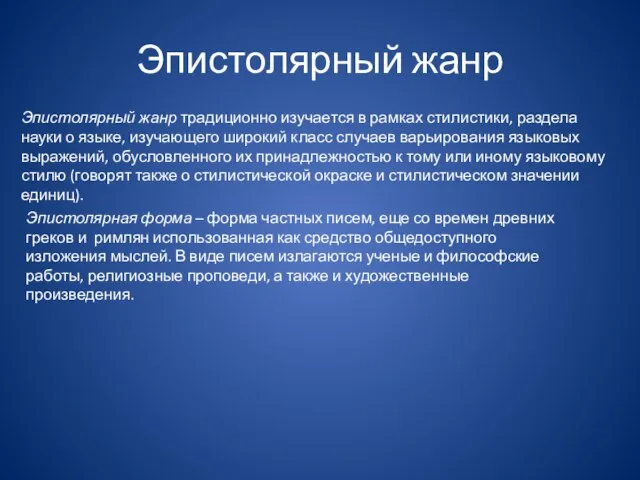 Эпистолярный жанр

Эпистолярный жанр традиционно изучается в рамках стилистики, раздела науки о языке, изучающего широкий класс случаев варьирования языковых выражений, обусловленного их принадлежностью к тому или иному языковому стилю (говорят также о стилистической окраске и стилистическом значении единиц).

Эпистолярная форма – форма частных писем, еще со времен древних греков и римлян использованная как средство общедоступного изложения мыслей. В виде писем излагаются ученые и философские работы, религиозные проповеди, а также и художественные произведения.